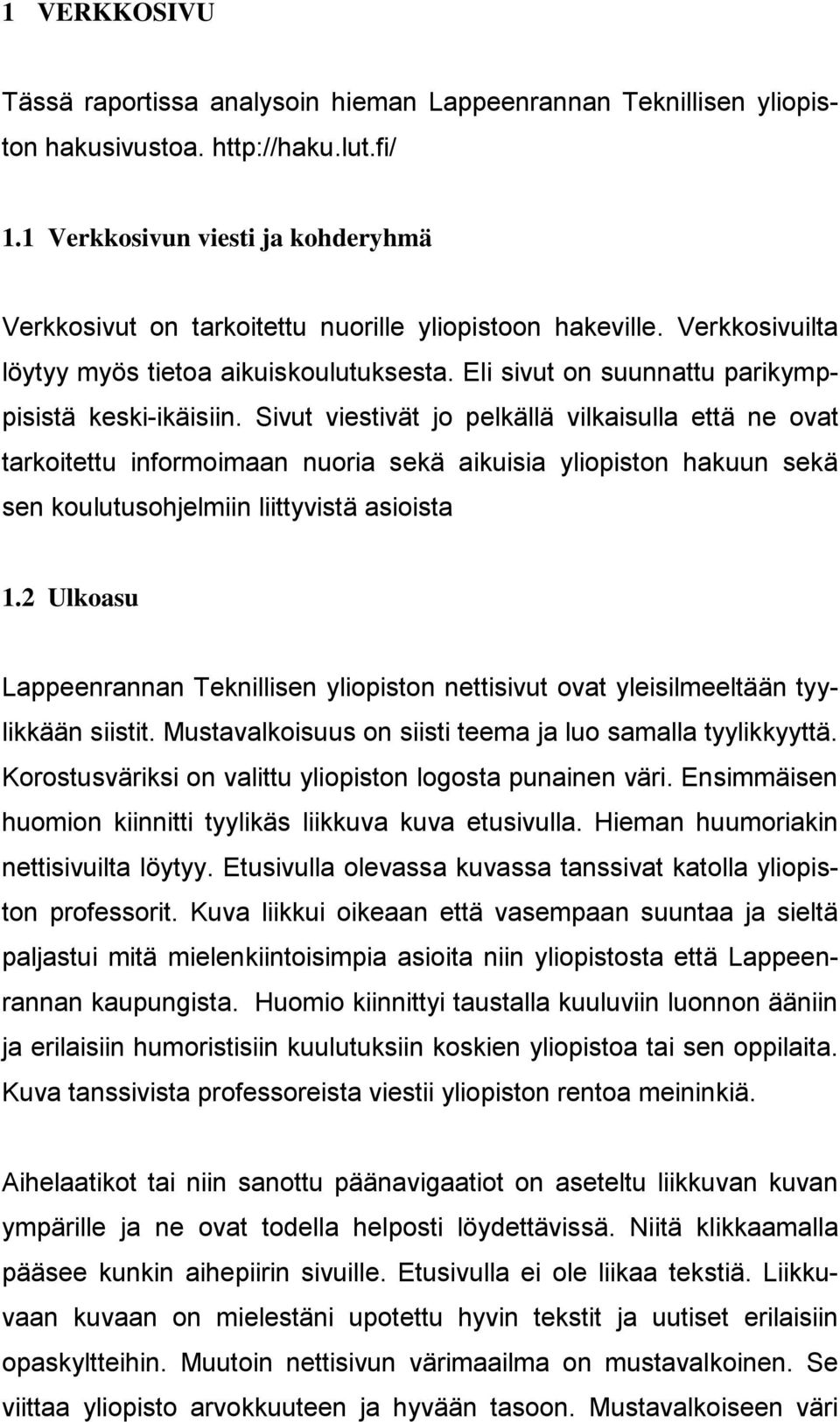 1 VERKKOSIVU

Tässä raportissa analysoin hieman Lappeenrannan Teknillisen yliopiston hakusivustoa. http://haku.lut.fi/

1.1 Verkkosivun viesti ja kohderyhmä

Verkkosivut on tarkoitettu nuorille yliopistoon hakeville. Verkkosivuilta löytyy myös tietoa aikuiskoulutuksesta. Eli sivut on suunnattu parikymppisistä keski-ikäisiin. Sivut viestivät jo pelkällä vilkaisulla että ne ovat tarkoitettu informoimaan nuoria sekä aikuisia yliopiston hakuun sekä sen koulutusohjelmiin liittyvistä asioista

1.2 Ulkoasu

Lappeenrannan Teknillisen yliopiston nettisivut ovat yleisilmeeltään tyylikkään siistit. Mustavalkoisuus on siisti teema ja luo samalla tyylikkyyttä. Korostusväriksi on valittu yliopiston logosta punainen väri. Ensimmäisen huomion kiinnitti tyylikäs liikkuva kuva etusivulla. Hieman huumoriakin nettisivuilta löytyy. Etusivulla olevassa kuvassa tanssivat katolla yliopiston professorit. Kuva liikkui oikeaan että vasempaan suuntaa ja sieltä paljastui mitä mielenkiintoisimpia asioita niin yliopistosta että Lappeenrannan kaupungista. Huomio kiinnittyi taustalla kuuluviin luonnon ääniin ja erilaisiin humoristisiin kuulutuksiin koskien yliopistoa tai sen oppilaita. Kuva tanssivista professoreista viestii yliopiston rentoa meininkiä.

Aihelaatikot tai niin sanottu päänavigaatiot on aseteltu liikkuvan kuvan ympärille ja ne ovat todella helposti löydettävissä. Niitä klikkaamalla pääsee kunkin aihepiirin sivuille. Etusivulla ei ole liikaa tekstiä. Liikkuvaan kuvaan on mielestäni upotettu hyvin tekstit ja uutiset erilaisiin opaskyltteihin. Muutoin nettisivun värimaailma on mustavalkoinen. Se viittaa yliopisto arvokkuuteen ja hyvään tasoon. Mustavalkoiseen väri